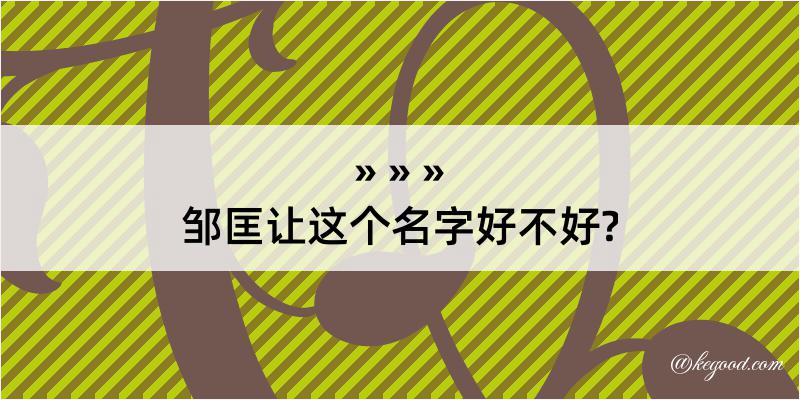 » » »
邹匡让这个名字好不好?

@kegood.com